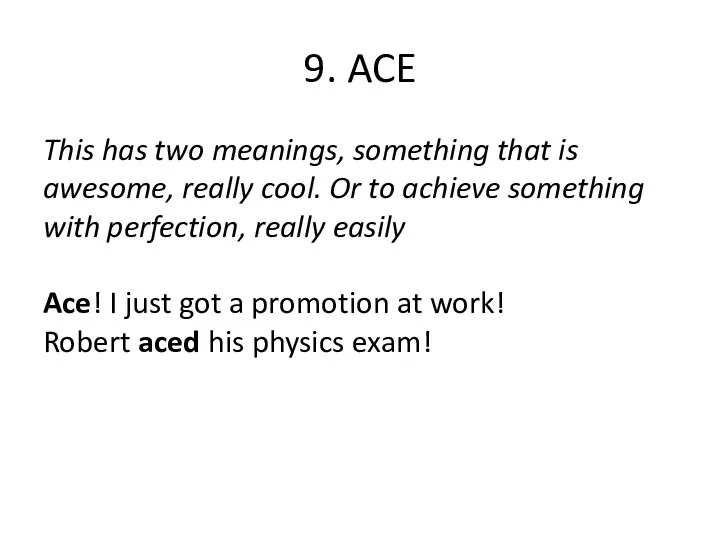 9. ACE

This has two meanings, something that is awesome, really cool. Or to achieve something with perfection, really easily

Ace! I just got a promotion at work!
Robert aced his physics exam!